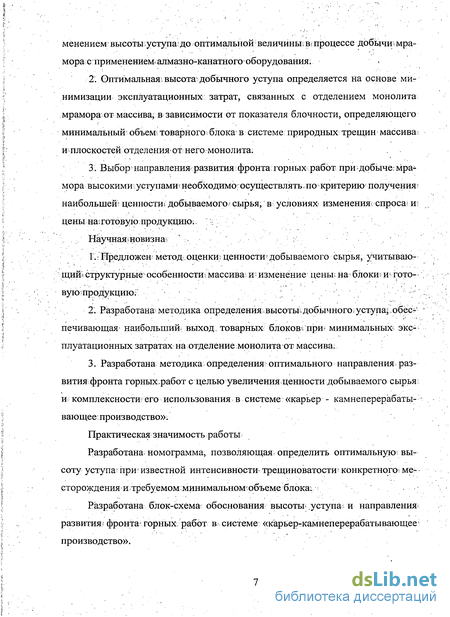 менением высоты уступа до оптимальной величины в процессе добычи мрамора с применением алмазно-канатного оборудования.

2. Оптимальная высота добычного уступа определяется на основе минимизации эксплуатационных затрат, связанных с отделением монолита мрамора от массива, в зависимости от показателя блочности, определяющего минимальный объем товарного блока в системе природных трещин массива и плоскостей отделения от него монолита.

3. Выбор направления развития фронта горных работ при добыче мрамора высокими уступами необходимо осуществлять по критерию получения наибольшей ценности добываемого сырья, в условиях изменения спроса и цены на готовую продукцию.

Научная новизна

1. Предложен метод оценки ценности добываемого сырья, учитывающий структурные особенности массива и изменение цены на блоки и готовую продукцию.

2. Разработана методика определения высоты добычного уступа, обеспечивающая наибольший выход товарных блоков при минимальных эксплуатационных затратах на отделение монолита от массива.

3. Разработана методика определения оптимального направления развития фронта горных работ с целью увеличения ценности добываемого сырья и комплексности его использования в системе «карьер - камнеперерабатывающее производство».

Практическая значимость работы

Разработана номограмма, позволяющая определить оптимальную высоту уступа при известной интенсивности трещиноватости конкретного месторождения и требуемом минимальном объеме блока.

Разработана блок-схема обоснования высоты уступа и направления развития фронта горных работ в системе «карьер-камнеперерабатывающее производство».

7

dsLib.net
библиотека диссертаций